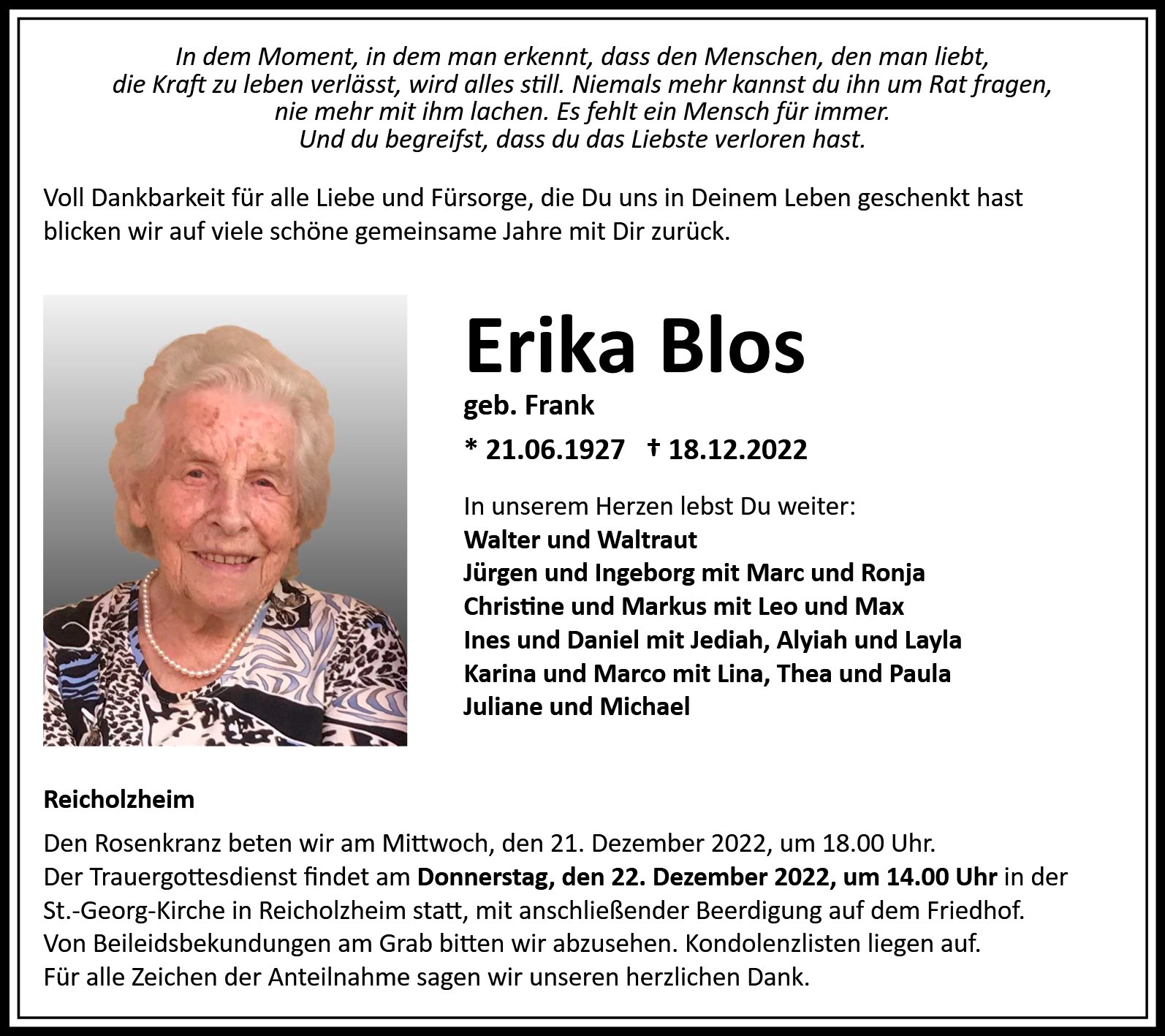 In dem Moment, in dem man erkennt, dass den Menschen, den man liebt, die Kraft zu leben verlässt, wird alles still. Niemals mehr kannst du ihn um Rat fragen, nie mehr mit ihm lachen. Es fehlt ein Mensch für immer. Und du begreifst, dass du das Liebste verloren hast.

Voll Dankbarkeit für alle Liebe und Fürsorge, die Du uns in Deinem Leben geschenkt hast blicken wir auf viele schöne gemeinsame Jahre mit Dir zurück.

Erika Blos

geb. Frank

* 21.06.1927 † 18.12.2022

In unserem Herzen lebst Du weiter:
Walter und Waltraut
Jürgen und Ingeborg mit Marc und Ronja
Christine und Markus mit Leo und Max
Ines und Daniel mit Jediah, Alyiah und Layla
Karina und Marco mit Lina, Thea und Paula
Juliane und Michael

Reicholzheim

Den Rosenkranz beten wir am Mittwoch, den 21. Dezember 2022, um 18.00 Uhr.
Der Trauergottesdienst findet am Donnerstag, den 22. Dezember 2022, um 14.00 Uhr in der St.-Georg-Kirche in Reicholzheim statt, mit anschließender Beerdigung auf dem Friedhof.
Von Beileidsbekundungen am Grab bitten wir abzusehen. Kondolenzlisten liegen auf.
Für alle Zeichen der Anteilnahme sagen wir unseren herzlichen Dank.